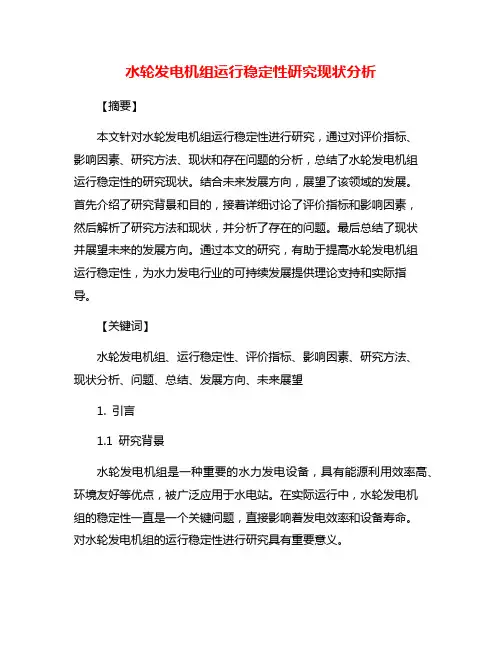 水轮发电机组运行稳定性研究现状分析

【摘要】

本文针对水轮发电机组运行稳定性进行研究，通过对评价指标、影响因素、研究方法、现状和存在问题的分析，总结了水轮发电机组运行稳定性的研究现状。结合未来发展方向，展望了该领域的发展。首先介绍了研究背景和目的，接着详细讨论了评价指标和影响因素，然后解析了研究方法和现状，并分析了存在的问题。最后总结了现状并展望未来的发展方向。通过本文的研究，有助于提高水轮发电机组运行稳定性，为水力发电行业的可持续发展提供理论支持和实际指导。

【关键词】

水轮发电机组、运行稳定性、评价指标、影响因素、研究方法、现状分析、问题、总结、发展方向、未来展望

1. 引言

1.1 研究背景

水轮发电机组是一种重要的水力发电设备，具有能源利用效率高、环境友好等优点，被广泛应用于水电站。在实际运行中，水轮发电机组的稳定性一直是一个关键问题，直接影响着发电效率和设备寿命。对水轮发电机组的运行稳定性进行研究具有重要意义。